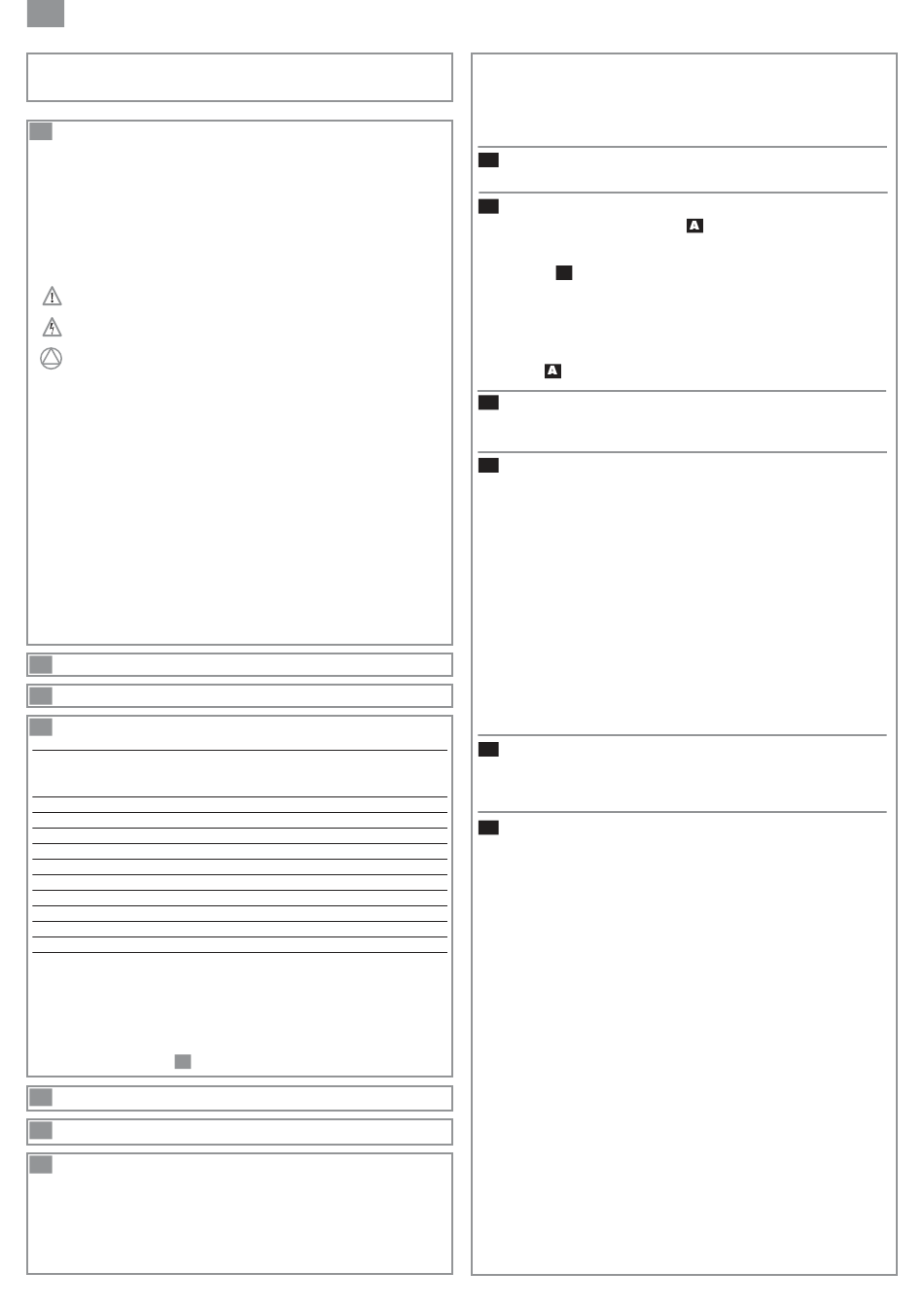 A

A